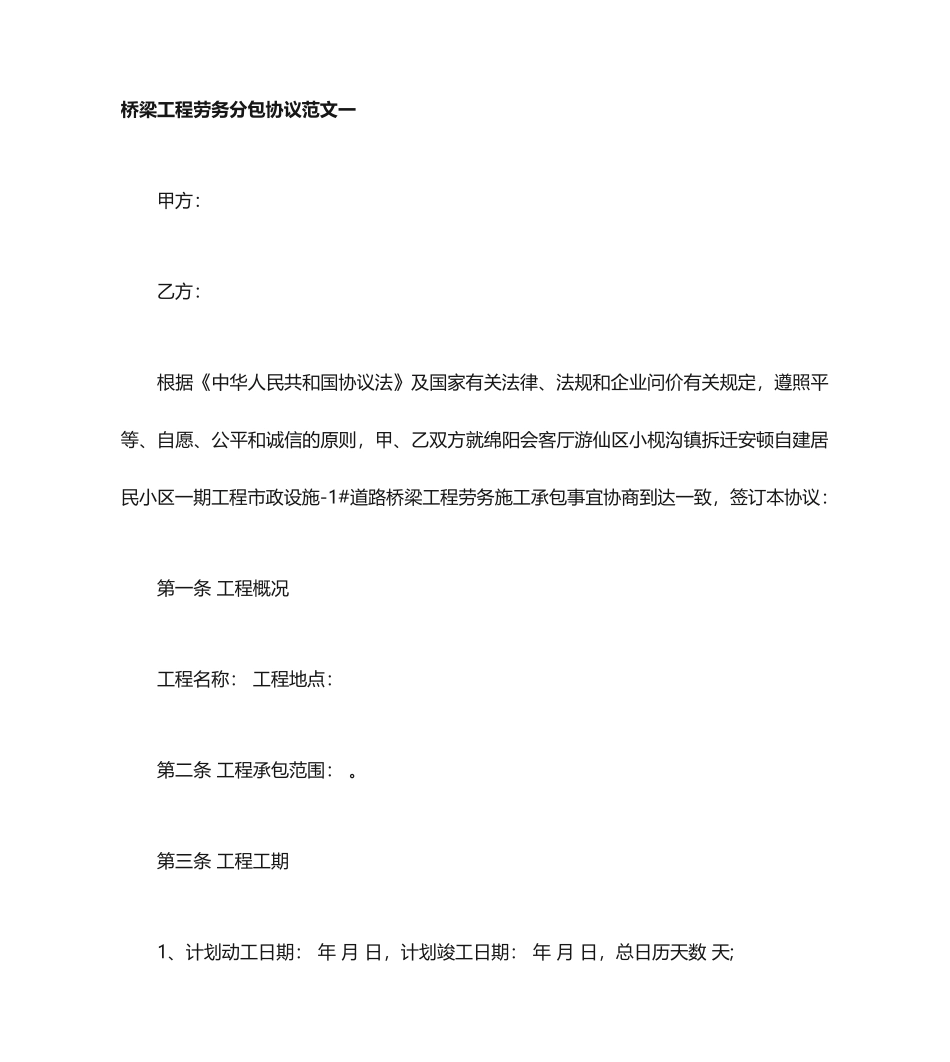 桥梁工程劳务分包协议范文一

甲方：

乙方：

根据《中华人民共和国协议法》及国家有关法律、法规和企业问价有关规定，遵照平等、自愿、公平和诚信的原则，甲、乙双方就绵阳会客厅游仙区小枧沟镇拆迁安顿自建居民小区一期工程市政设施-1#道路桥梁工程劳务施工承包事宜协商到达一致，签订本协议：

第一条 工程概况

工程名称： 工程地点：

第二条 工程承包范围： 。

第三条 工程工期

1、计划动工日期： 年 月 日，计划竣工日期： 年 月 日，总日历天数 天;